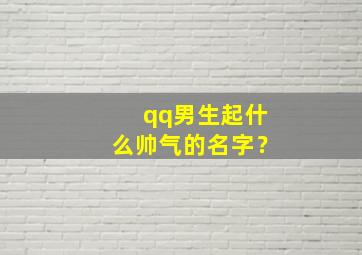 qq男生起什么帅气的名字？